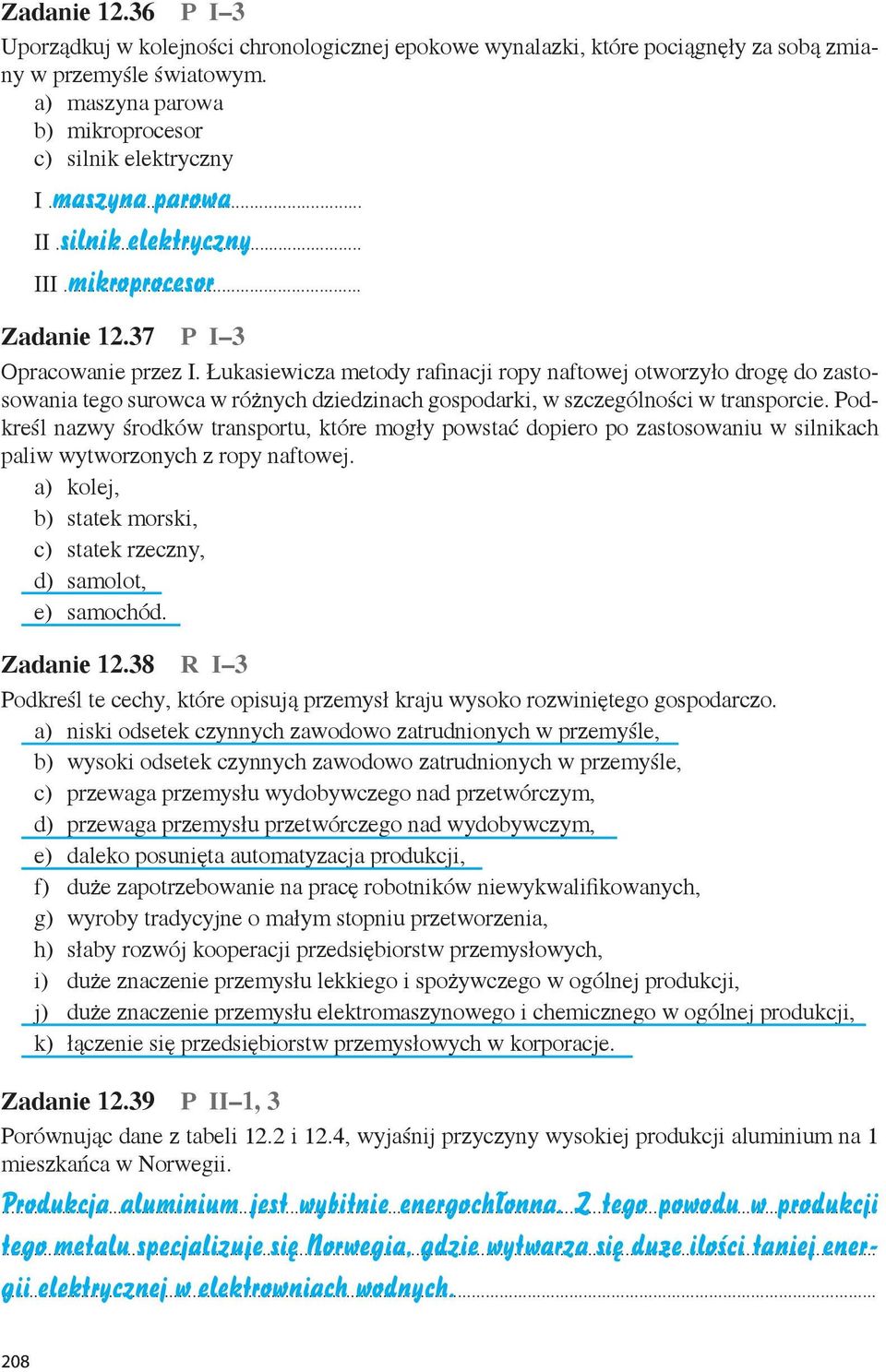 Zadanie 12.36 P I–3

Uporządkuj w kolejności chronologicznej epokowe wynalazki, które pociągnęły za sobą zmiany w przemyśle światowym.

a) maszyna parowa
b) mikroprocesor
c) silnik elektryczny

I maszyna parowa
II silnik elektryczny
III mikroprocesor

Zadanie 12.37 P I–3

Opracowanie przez I. Łukasiewicza metody rafinacji ropy naftowej otworzyło drogę do zastosowania tego surowca w różnych dziedzinach gospodarki, w szczególności w transporcie. Podkreśl nazwy środków transportu, które mogły powstać dopiero po zastosowaniu w silnikach paliw wytworzonych z ropy naftowej.

a) kolej,
b) statek morski,
c) statek rzeczny,
d) samolot,
e) samochód.

Zadanie 12.38 R I–3

Podkreśl te cechy, które opisują przemysł kraju wysoko rozwiniętego gospodarczo.

a) niski odsetek czynnych zawodowo zatrudnionych w przemyśle,
b) wysoki odsetek czynnych zawodowo zatrudnionych w przemyśle,
c) przewaga przemysłu wydobywczego nad przetwórczym,
d) przewaga przemysłu przetwórczego nad wydobywczym,
e) daleko posunięta automatyzacja produkcji,
f) duże zapotrzebowanie na pracę robotników niewykwalifikowanych,
g) wyroby tradycyjne o małym stopniu przetworzenia,
h) słaby rozwój kooperacji przedsiębiorstw przemysłowych,
i) duże znaczenie przemysłu lekkiego i spożywczego w ogólnej produkcji,
j) duże znaczenie przemysłu elektromaszynowego i chemicznego w ogólnej produkcji,
k) łączenie się przedsiębiorstw przemysłowych w korporacje.

Zadanie 12.39 P II–1, 3

Porównując dane z tabeli 12.2 i 12.4, wyjaśnij przyczyny wysokiej produkcji aluminium na 1 mieszkańca w Norwegii.

Produkcja aluminium jest wybitnie energochłonna. Z tego powodu w produkcji tego metalu specjalizuje się Norwegia, gdzie wytwarza się duże ilości taniej energii elektrycznej w elektrowniach wodnych.

208